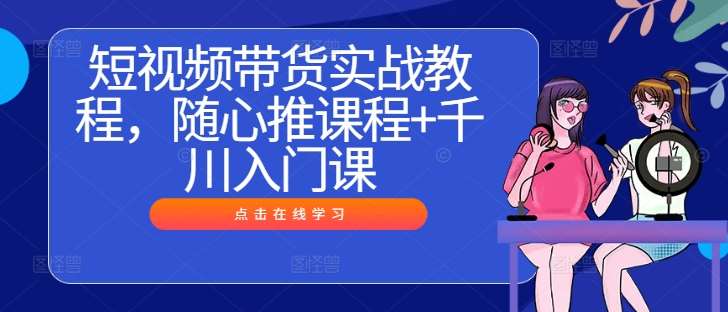 短视频带货实战教程，随心推课程+千川入门课

点击在线学习